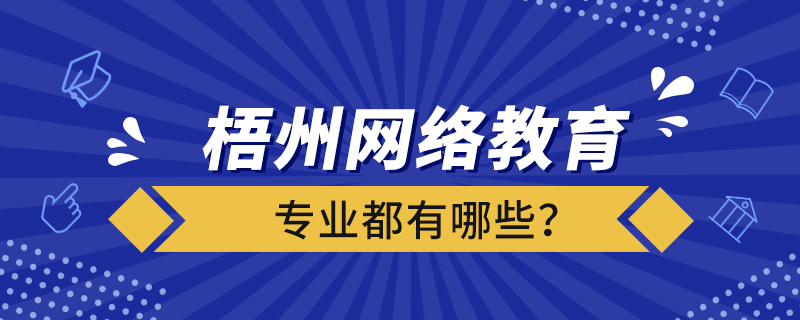 梧州网络教育

专业都有哪些？